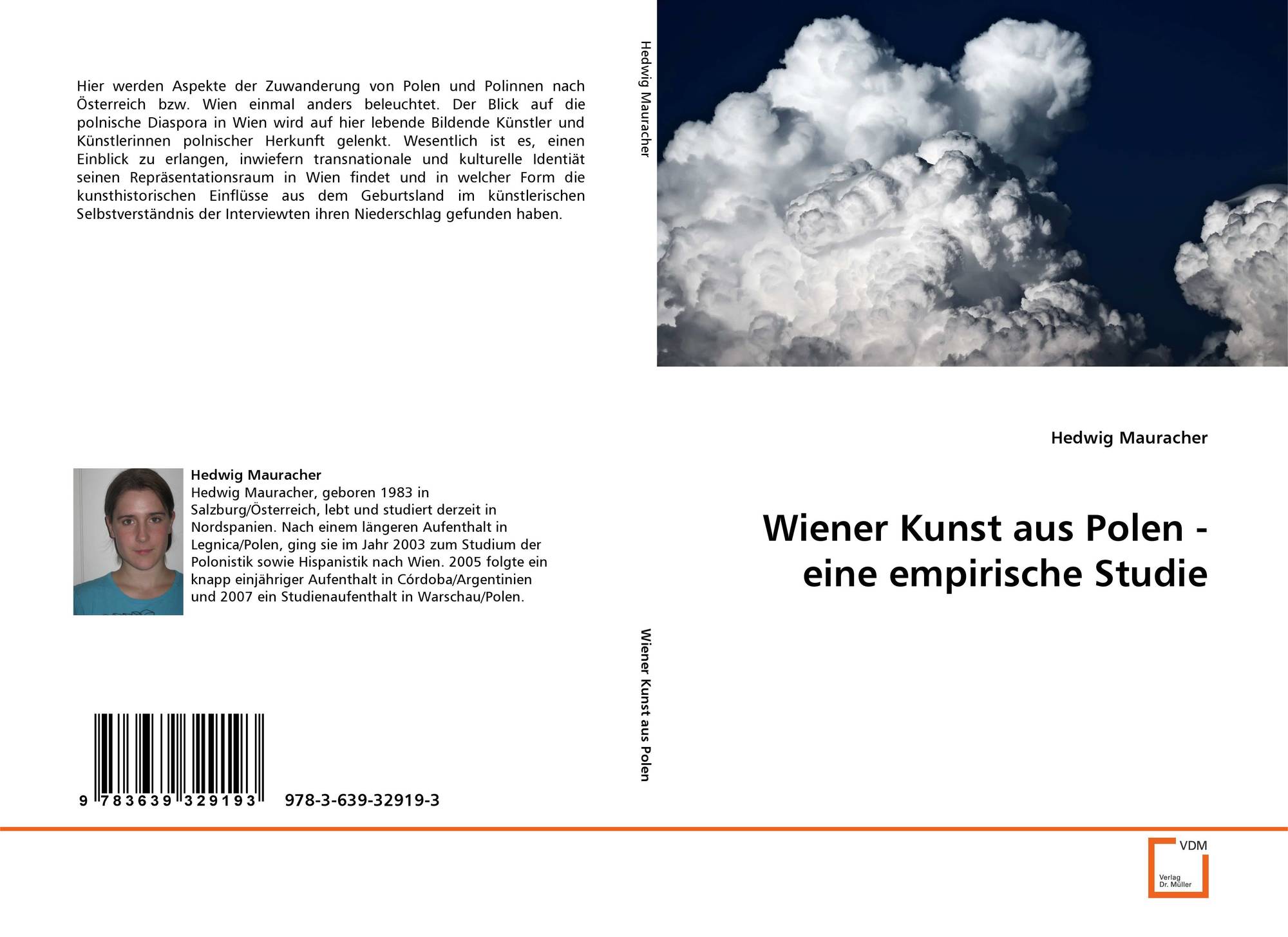 Hier werden Aspekte der Zuwanderung von Polen und Polinnen nach Österreich bzw. Wien einmal anders beleuchtet. Der Blick auf die polnische Diaspora in Wien wird auf hier lebende Bildende Künstler und Künstlerinnen polnischer Herkunft gelenkt. Wesentlich ist es, einen Einblick zu erlangen, inwiefern transnationale und kulturelle Identiät seinen Repräsentationsraum in Wien findet und in welcher Form die kunsthistorischen Einflüsse aus dem Geburtsland im künstlerischen Selbstverständnis der Interviewten ihren Niederschlag gefunden haben.

Hedwig Mauracher

Hedwig Mauracher, geboren 1983 in Salzburg/Österreich, lebt und studiert derzeit in Nordspanien. Nach einem längeren Aufenthalt in Legnica/Polen, ging sie im Jahr 2003 zum Studium der Polonistik sowie Hispanistik nach Wien. 2005 folgte ein knapp einjähriger Aufenthalt in Córdoba/Argentinien und 2007 ein Studienaufenthalt in Warschau/Polen.

9 783639 329193 978-3-639-32919-3

Hedwig Mauracher

Wiener Kunst aus Polen

Hedwig Mauracher

Wiener Kunst aus Polen - eine empirische Studie

VDM
Verlag
Dr. Müller